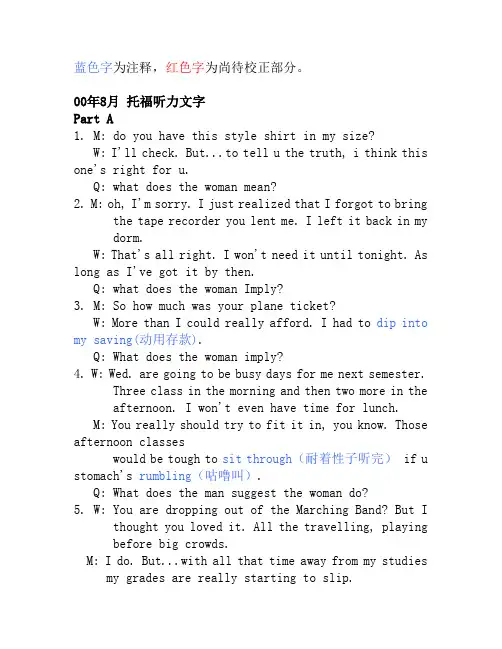 蓝色字为注释，红色字为尚待校正部分。

00年8月 托福听力文字
Part A
1. M: do you have this style shirt in my size?
W: I'll check. But...to tell u the truth, i think this one's right for u.
Q: what does the woman mean?
2. M: oh, I'm sorry. I just realized that I forgot to bring the tape recorder you lent me. I left it back in my dorm.
W: That's all right. I won't need it until tonight. As long as I've got it by then.
Q: what does the woman Imply?
3. M: So how much was your plane ticket?
W: More than I could really afford. I had to dip into my saving(动用存款).
Q: What does the woman imply?
4. W: Wed. are going to be busy days for me next semester. Three class in the morning and then two more in the afternoon. I won't even have time for lunch.
M: You really should try to fit it in, you know. Those afternoon classes
would be tough to sit through（耐着性子听完） if u stomach's rumbling（咕噜叫）.
Q: What does the man suggest the woman do?
5. W: You are dropping out of the Marching Band? But I thought you loved it. All the travelling, playing before big crowds.
M: I do. But...with all that time away from my studies my grades are really starting to slip.